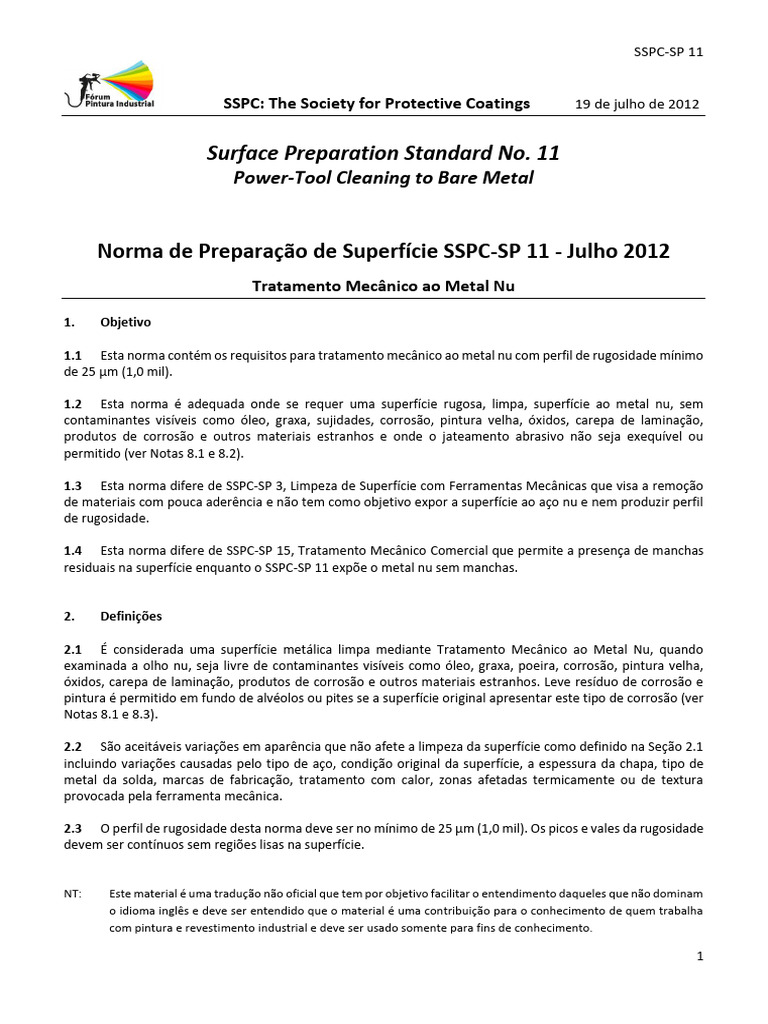 SSPC-SP 11

Fórum Pintura Industrial

SSPC: The Society for Protective Coatings 19 de julho de 2012

Surface Preparation Standard No. 11
Power-Tool Cleaning to Bare Metal

Norma de Preparação de Superfície SSPC-SP 11 - Julho 2012

Tratamento Mecânico ao Metal Nu

1. Objetivo

1.1 Esta norma contém os requisitos para tratamento mecânico ao metal nu com perfil de rugosidade mínimo de 25 µm (1,0 mil).

1.2 Esta norma é adequada onde se requer uma superfície rugosa, limpa, superfície ao metal nu, sem contaminantes visíveis como óleo, graxa, sujidades, corrosão, pintura velha, óxidos, carepa de laminação, produtos de corrosão e outros materiais estranhos e onde o jateamento abrasivo não seja exequível ou permitido (ver Notas 8.1 e 8.2).

1.3 Esta norma difere de SSPC-SP 3, Limpeza de Superfície com Ferramentas Mecânicas que visa a remoção de materiais com pouca aderência e não tem como objetivo expor a superfície ao aço nu e nem produzir perfil de rugosidade.

1.4 Esta norma difere de SSPC-SP 15, Tratamento Mecânico Comercial que permite a presença de manchas residuais na superfície enquanto o SSPC-SP 11 expõe o metal nu sem manchas.

2. Definições

2.1 É considerada uma superfície metálica limpa mediante Tratamento Mecânico ao Metal Nu, quando examinada a olho nu, seja livre de contaminantes visíveis como óleo, graxa, poeira, corrosão, pintura velha, óxidos, carepa de laminação, produtos de corrosão e outros materiais estranhos. Leve resíduo de corrosão e pintura é permitido em fundo de alvéolos ou pites se a superfície original apresentar este tipo de corrosão (ver Notas 8.1 e 8.3).

2.2 São aceitáveis variações em aparência que não afete a limpeza da superfície como definido na Seção 2.1 incluindo variações causadas pelo tipo de aço, condição original da superfície, a espessura da chapa, tipo de metal da solda, marcas de fabricação, tratamento com calor, zonas afetadas termicamente ou de textura provocada pela ferramenta mecânica.

2.3 O perfil de rugosidade desta norma deve ser no mínimo de 25 µm (1,0 mil). Os picos e vales da rugosidade devem ser contínuos sem regiões lisas na superfície.

NT: Este material é uma tradução não oficial que tem por objetivo facilitar o entendimento daqueles que não dominam o idioma inglês e deve ser entendido que o material é uma contribuição para o conhecimento de quem trabalha com pintura e revestimento industrial e deve ser usado somente para fins de conhecimento.

1